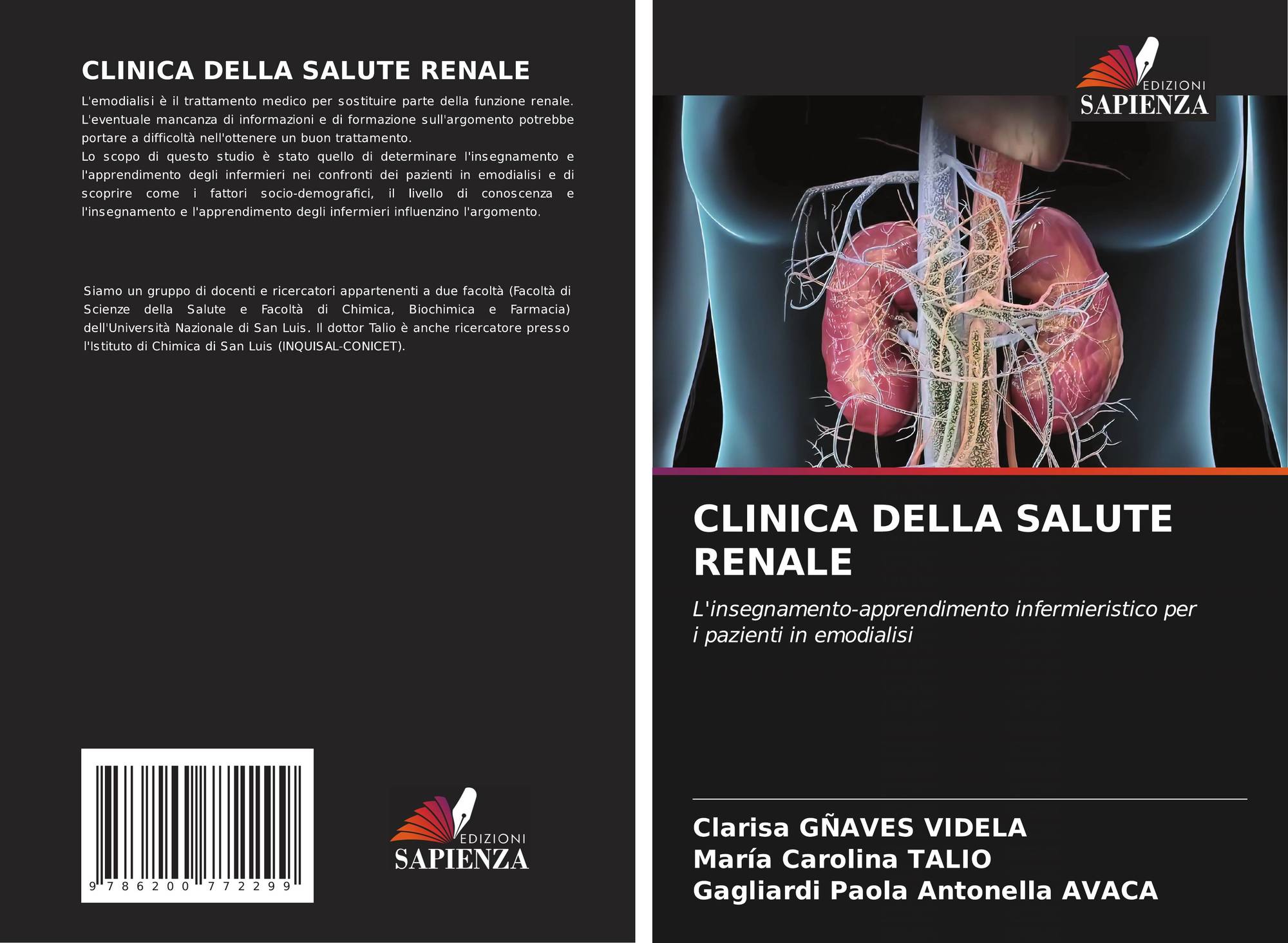 CLINICA DELLA SALUTE RENALE

L'emodialisi è il trattamento medico per sostituire parte della funzione renale. L'eventuale mancanza di informazioni e di formazione sull'argomento potrebbe portare a difficoltà nell'ottenere un buon trattamento.
Lo scopo di questo studio è stato quello di determinare l'insegnamento e l'apprendimento degli infermieri nei confronti dei pazienti in emodialisi e di scoprire come i fattori socio-demografici, il livello di conoscenza e l'insegnamento e l'apprendimento degli infermieri influenzino l'argomento.

Siamo un gruppo di docenti e ricercatori appartenenti a due facoltà (Facoltà di Scienze della Salute e Facoltà di Chimica, Biochimica e Farmacia) dell'Università Nazionale di San Luis. Il dottor Talio è anche ricercatore presso l'Istituto di Chimica di San Luis (INQUISAL-CONICET).

9 786200 772299

EDIZIONI
SAPIENZA

EDIZIONI
SAPIENZA

CLINICA DELLA SALUTE RENALE

L'insegnamento-apprendimento infermieristico per i pazienti in emodialisi

Clarisa GÑAVES VIDELA
María Carolina TALIO
Gagliardi Paola Antonella AVACA